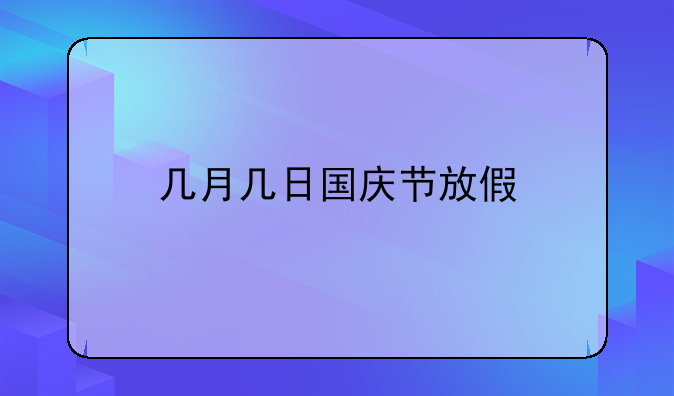 几月几日国庆节放假